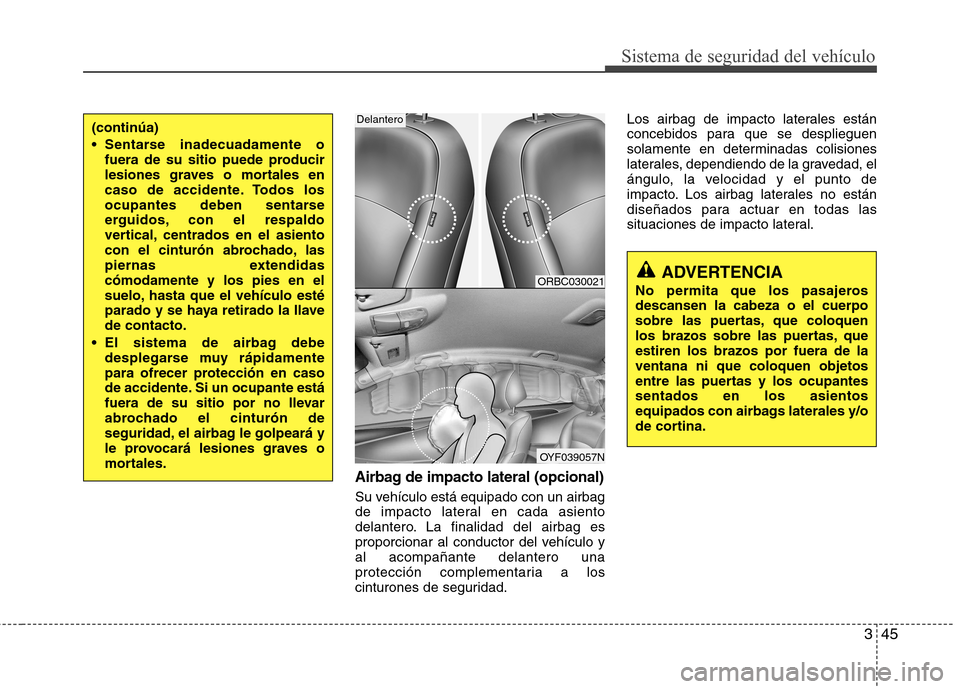 Sistema de seguridad del vehículo

(continúa)
• Sentarse inadecuadamente o fuera de su sitio puede producir lesiones graves o mortales en caso de accidente. Todos los ocupantes deben sentarse erguidos, con el respaldo vertical, centrados en el asiento con el cinturón abrochado, las piernas extendidas cómodamente y los pies en el suelo, hasta que el vehículo esté parado y se haya retirado la llave de contacto.
• El sistema de airbag debe desplegarse muy rápidamente para ofrecer protección en caso de accidente. Si un ocupante está fuera de su sitio por no llevar abrochado el cinturón de seguridad, el airbag le golpeará y le provocará lesiones graves o mortales.

Delantero

ORBC030021

OYF039057N

Airbag de impacto lateral (opcional)

Su vehículo está equipado con un airbag de impacto lateral en cada asiento delantero. La finalidad del airbag es proporcionar al conductor del vehículo y al acompañante delantero una protección complementaria a los cinturones de seguridad.

Los airbag de impacto laterales están concebidos para que se desplieguen solamente en determinadas colisiones laterales, dependiendo de la gravedad, el ángulo, la velocidad y el punto de impacto. Los airbag laterales no están diseñados para actuar en todas las situaciones de impacto lateral.

ADVERTENCIA
No permita que los pasajeros descansen la cabeza o el cuerpo sobre las puertas, que coloquen los brazos sobre las puertas, que estiren los brazos por fuera de la ventana ni que coloquen objetos entre las puertas y los ocupantes sentados en los asientos equipados con airbags laterales y/o de cortina.

3 45

carmanualsonline.info